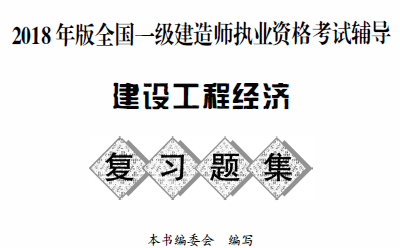 2018 年版全国一级建造师执业资格考试辅导

建设工程经济

复习题集

本书编委会　编写